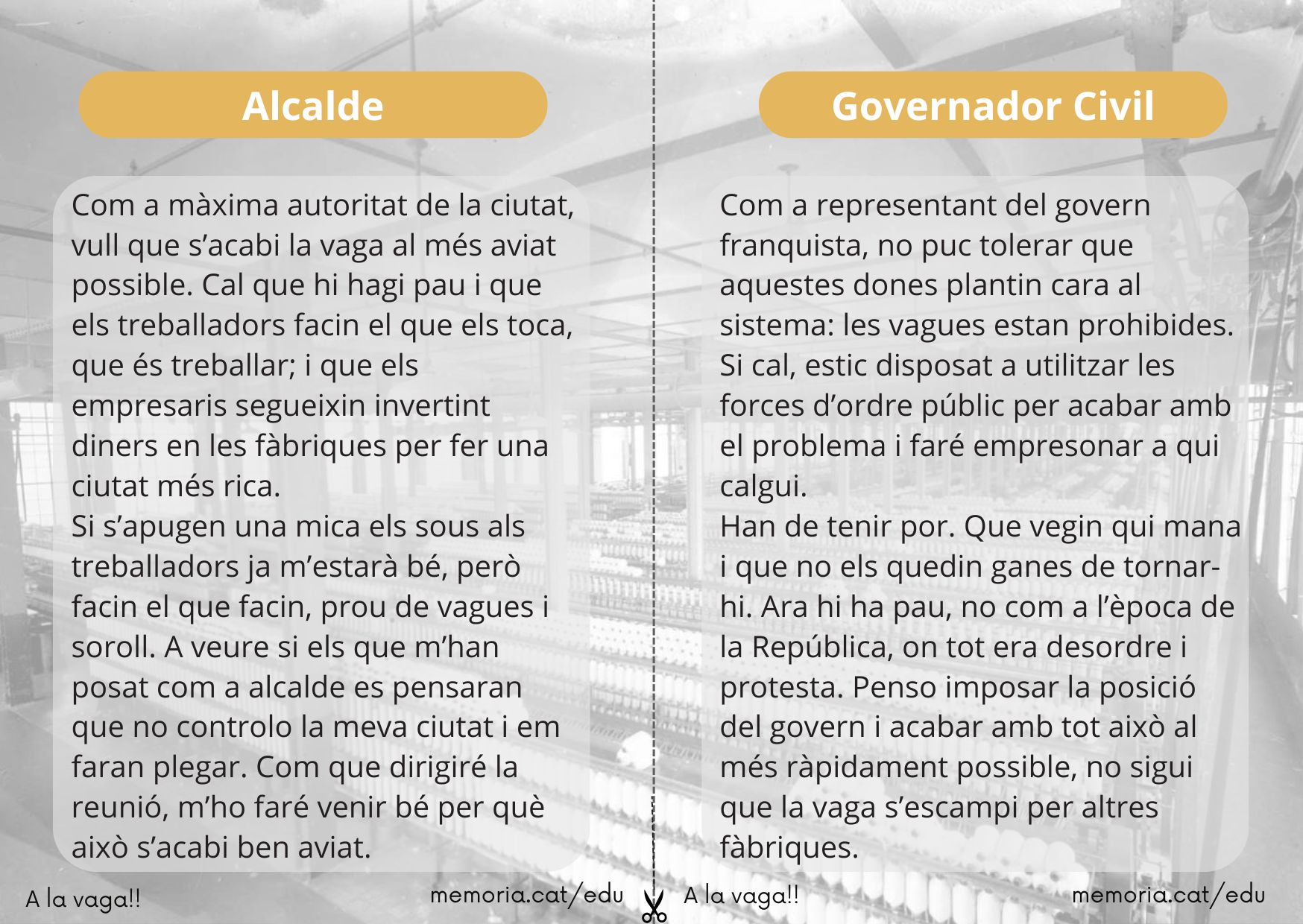 Alcalde

Com a màxima autoritat de la ciutat, vull que s'acabi la vaga al més aviat possible. Cal que hi hagi pau i que els treballadors facin el que els toca, que és treballar; i que els empresaris segueixin invertint diners en les fàbriques per fer una ciutat més rica.
Si s'apugen una mica els sous als treballadors ja m'estarà bé, però facin el que facin, prou de vagues i soroll. A veure si els que m'han posat com a alcalde es pensaran que no controlo la meva ciutat i em faran plegar. Com que dirigiré la reunió, m'ho faré venir bé per què això s'acabi ben aviat.

A la vaga!!

memoria.cat/edu

Governador Civil

Com a representant del govern franquista, no puc tolerar que aquestes dones plantin cara al sistema: les vagues estan prohibides. Si cal, estic disposat a utilitzar les forces d'ordre públic per acabar amb el problema i faré empresonar a qui calgui.
Han de tenir por. Que vegin qui mana i que no els quedin ganes de tornar-hi. Ara hi ha pau, no com a l'època de la República, on tot era desordre i protesta. Penso imposar la posició del govern i acabar amb tot això al més ràpidament possible, no sigui que la vaga s'escampi per altres fàbriques.

A la vaga!!

memoria.cat/edu